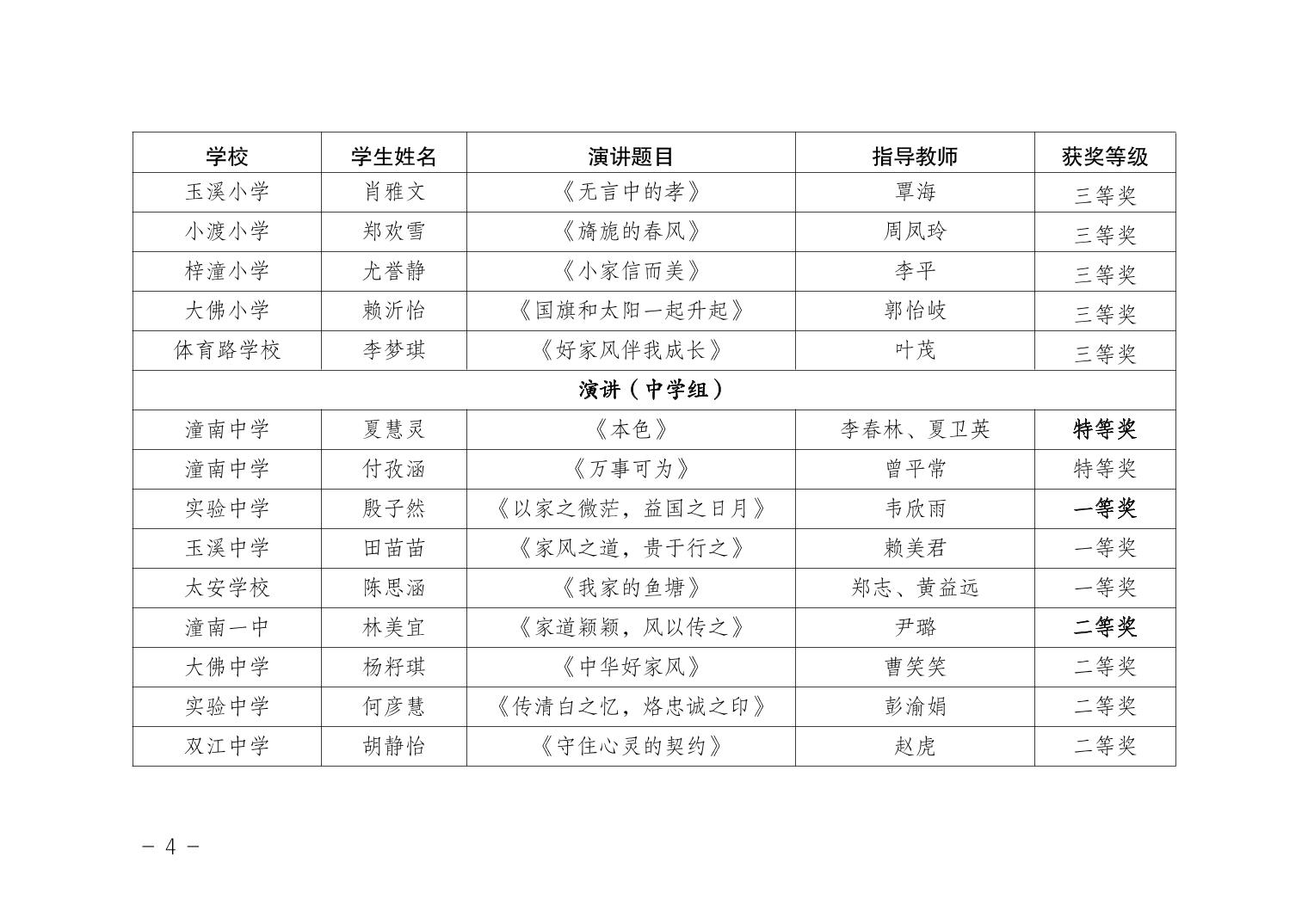 | 学校 | 学生姓名 | 演讲题目 | 指导教师 | 获奖等级 |
|---|---|---|---|---|
| 玉溪小学 | 肖雅文 | 《无言中的孝》 | 覃海 | 三等奖 |
| 小渡小学 | 郑欢雪 | 《旖旎的春风》 | 周凤玲 | 三等奖 |
| 梓潼小学 | 尤誉静 | 《小家信而美》 | 李平 | 三等奖 |
| 大佛小学 | 赖沂怡 | 《国旗和太阳一起升起》 | 郭怡岐 | 三等奖 |
| 体育路学校 | 李梦琪 | 《好家风伴我成长》 | 叶茂 | 三等奖 |
| 演讲（中学组） | | | | |
| 潼南中学 | 夏慧灵 | 《本色》 | 李春林、夏卫英 | 特等奖 |
| 潼南中学 | 付孜涵 | 《万事可为》 | 曾平常 | 特等奖 |
| 实验中学 | 殷子然 | 《以家之微茫，益国之日月》 | 韦欣雨 | 一等奖 |
| 玉溪中学 | 田苗苗 | 《家风之道，贵于行之》 | 赖美君 | 一等奖 |
| 太安学校 | 陈思涵 | 《我家的鱼塘》 | 郑志、黄益远 | 一等奖 |
| 潼南一中 | 林美宜 | 《家道颖颖，风以传之》 | 尹璐 | 二等奖 |
| 大佛中学 | 杨籽琪 | 《中华好家风》 | 曹笑笑 | 二等奖 |
| 实验中学 | 何彦慧 | 《传清白之忆，烙忠诚之印》 | 彭渝娟 | 二等奖 |
| 双江中学 | 胡静怡 | 《守住心灵的契约》 | 赵虎 | 二等奖 |

－ 4 －